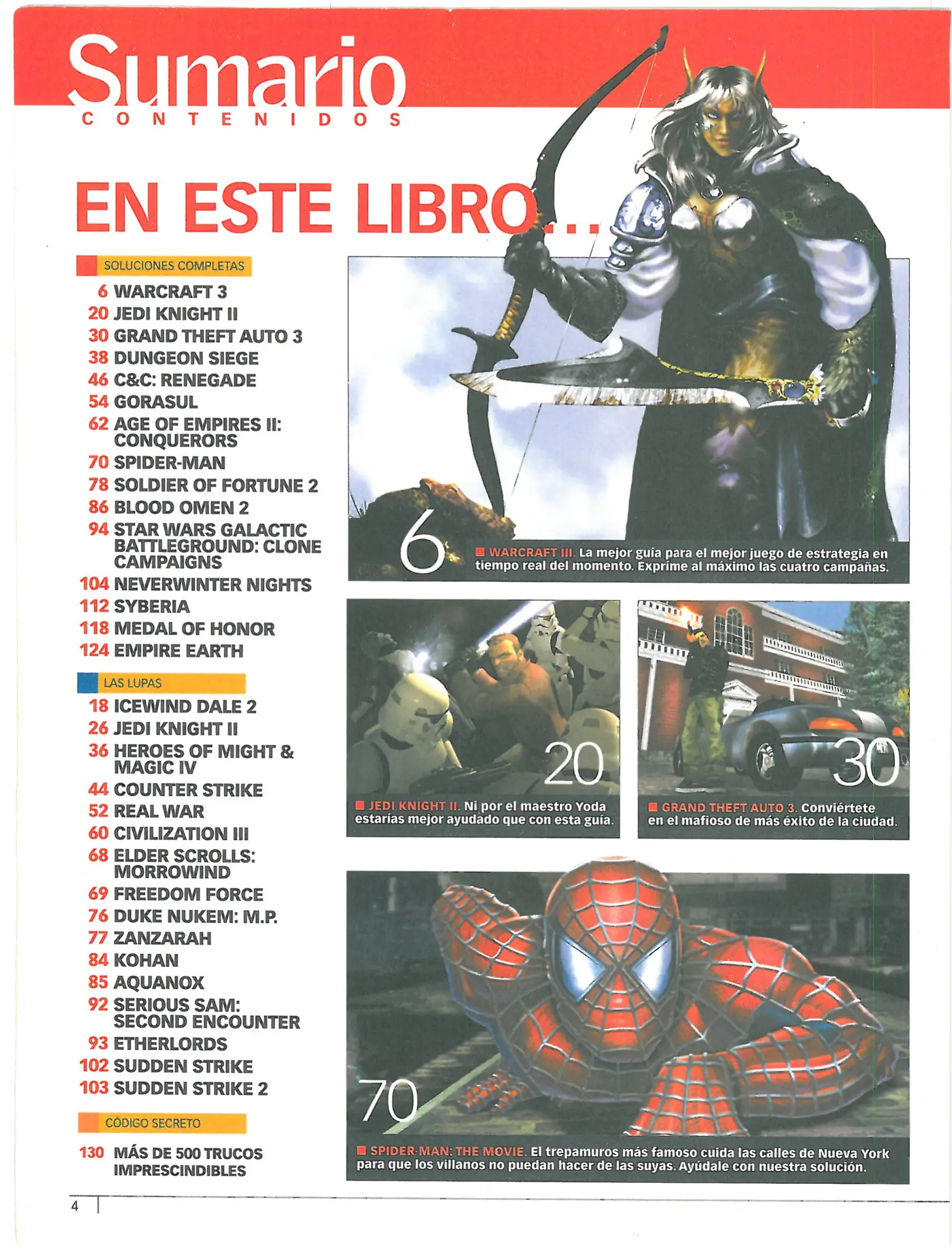 Sumario
CONTENIDOS

EN ESTE LIBRO...

SOLUCIONES COMPLETAS

6 WARCRAFT 3
20 JEDI KNIGHT II
30 GRAND THEFT AUTO 3
38 DUNGEON SIEGE
46 C&C: RENEGADE
54 GORASUL
62 AGE OF EMPIRES II: CONQUERORS
70 SPIDER-MAN
78 SOLDIER OF FORTUNE 2
86 BLOOD OMEN 2
94 STAR WARS GALACTIC BATTLEGROUND: CLONE CAMPAIGNS
104 NEVERWINTER NIGHTS
112 SYBERIA
118 MEDAL OF HONOR
124 EMPIRE EARTH

LAS LUPAS

18 ICEWIND DALE 2
26 JEDI KNIGHT II
36 HEROES OF MIGHT & MAGIC IV
44 COUNTER STRIKE
52 REAL WAR
60 CIVILIZATION III
68 ELDER SCROLLS: MORROWIND
69 FREEDOM FORCE
76 DUKE NUKEM: M.P.
77 ZANZARAH
84 KOHAN
85 AQUANOX
92 SERIOUS SAM: SECOND ENCOUNTER
93 ETHERLORDS
102 SUDDEN STRIKE
103 SUDDEN STRIKE 2

CÓDIGO SECRETO

130 MÁS DE 500 TRUCOS IMPRESCINDIBLES

6
WARCRAFT III. La mejor guía para el mejor juego de estrategia en tiempo real del momento. Exprime al máximo las cuatro campañas.

20
JEDI KNIGHT II. Ni por el maestro Yoda estarías mejor ayudado que con esta guía.

30
GRAND THEFT AUTO 3. Conviértete en el mafioso de más éxito de la ciudad.

70
SPIDER-MAN: THE MOVIE. El trepamuros más famoso cuida las calles de Nueva York para que los villanos no puedan hacer de las suyas. Ayúdale con nuestra solución.

4